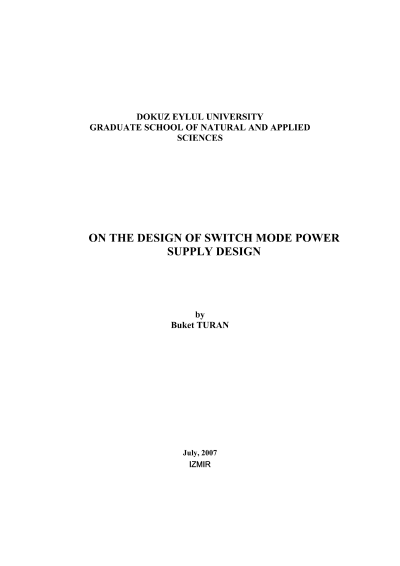 DOKUZ EYLUL UNIVERSITY
GRADUATE SCHOOL OF NATURAL AND APPLIED SCIENCES

ON THE DESIGN OF SWITCH MODE POWER SUPPLY DESIGN

by
Buket TURAN

July, 2007
IZMIR